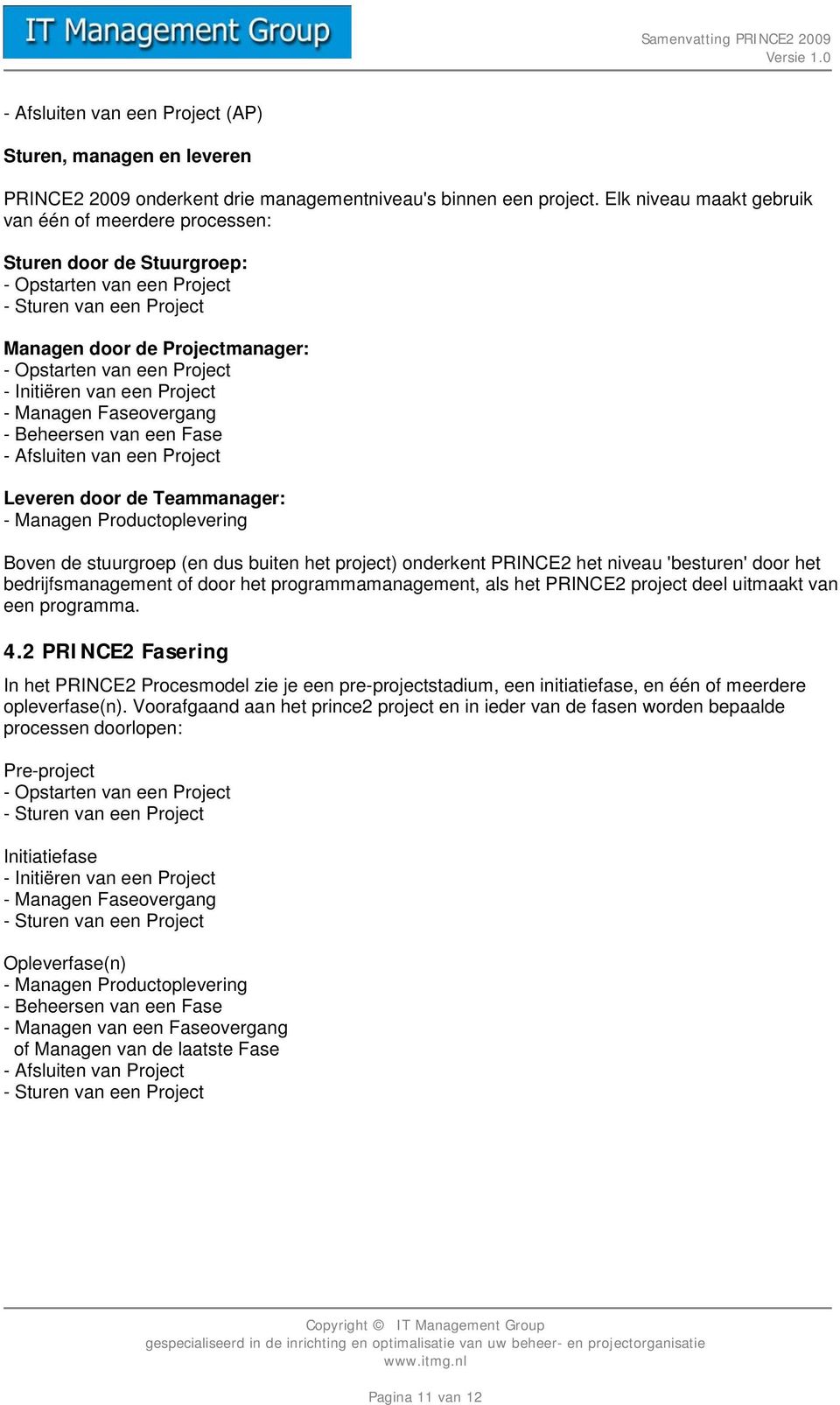 IT Management Group

Samenvatting PRINCE2 2009
Versie 1.0

- Afsluiten van een Project (AP)

Sturen, managen en leveren

PRINCE2 2009 onderkent drie managementniveau's binnen een project. Elk niveau maakt gebruik van één of meerdere processen:

Sturen door de Stuurgroep:
- Opstarten van een Project
- Sturen van een Project

Managen door de Projectmanager:
- Opstarten van een Project
- Initiëren van een Project
- Managen Faseovergang
- Beheersen van een Fase
- Afsluiten van een Project

Leveren door de Teammanager:
- Managen Productoplevering

Boven de stuurgroep (en dus buiten het project) onderkent PRINCE2 het niveau 'besturen' door het bedrijfsmanagement of door het programmamanagement, als het PRINCE2 project deel uitmaakt van een programma.

4.2 PRINCE2 Fasering

In het PRINCE2 Procesmodel zie je een pre-projectstadium, een initiatiefase, en één of meerdere opleverfase(n). Voorafgaand aan het prince2 project en in ieder van de fasen worden bepaalde processen doorlopen:

Pre-project
- Opstarten van een Project
- Sturen van een Project

Initiatiefase
- Initiëren van een Project
- Managen Faseovergang
- Sturen van een Project

Opleverfase(n)
- Managen Productoplevering
- Beheersen van een Fase
- Managen van een Faseovergang
of Managen van de laatste Fase
- Afsluiten van Project
- Sturen van een Project

Copyright © IT Management Group
gespecialiseerd in de inrichting en optimalisatie van uw beheer- en projectorganisatie
www.itmg.nl

Pagina 11 van 12